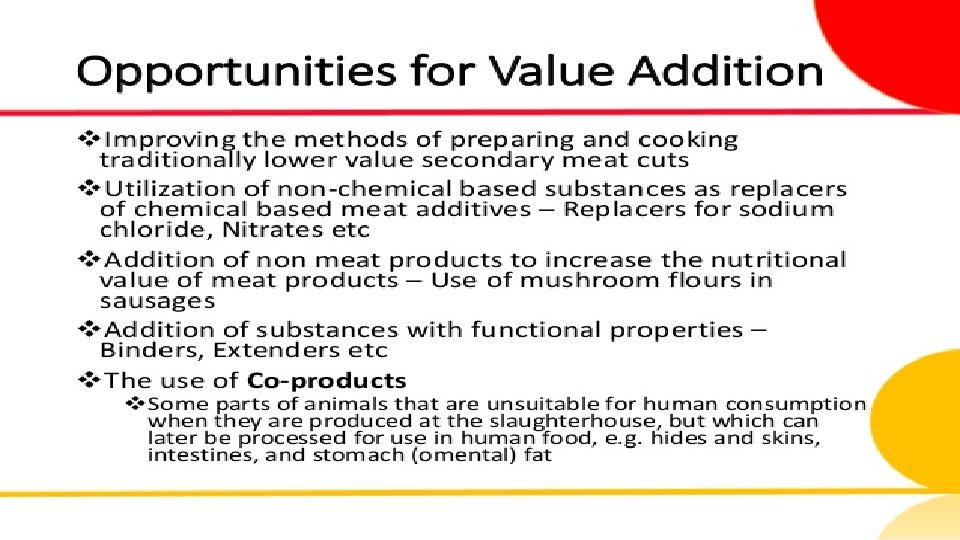 Opportunities for Value Addition

❖Improving the methods of preparing and cooking traditionally lower value secondary meat cuts

❖Utilization of non-chemical based substances as replacers of chemical based meat additives – Replacers for sodium chloride, Nitrates etc

❖Addition of non meat products to increase the nutritional value of meat products – Use of mushroom flours in sausages

❖Addition of substances with functional properties – Binders, Extenders etc

❖The use of Co-products

❖Some parts of animals that are unsuitable for human consumption when they are produced at the slaughterhouse, but which can later be processed for use in human food, e.g. hides and skins, intestines, and stomach (omental) fat